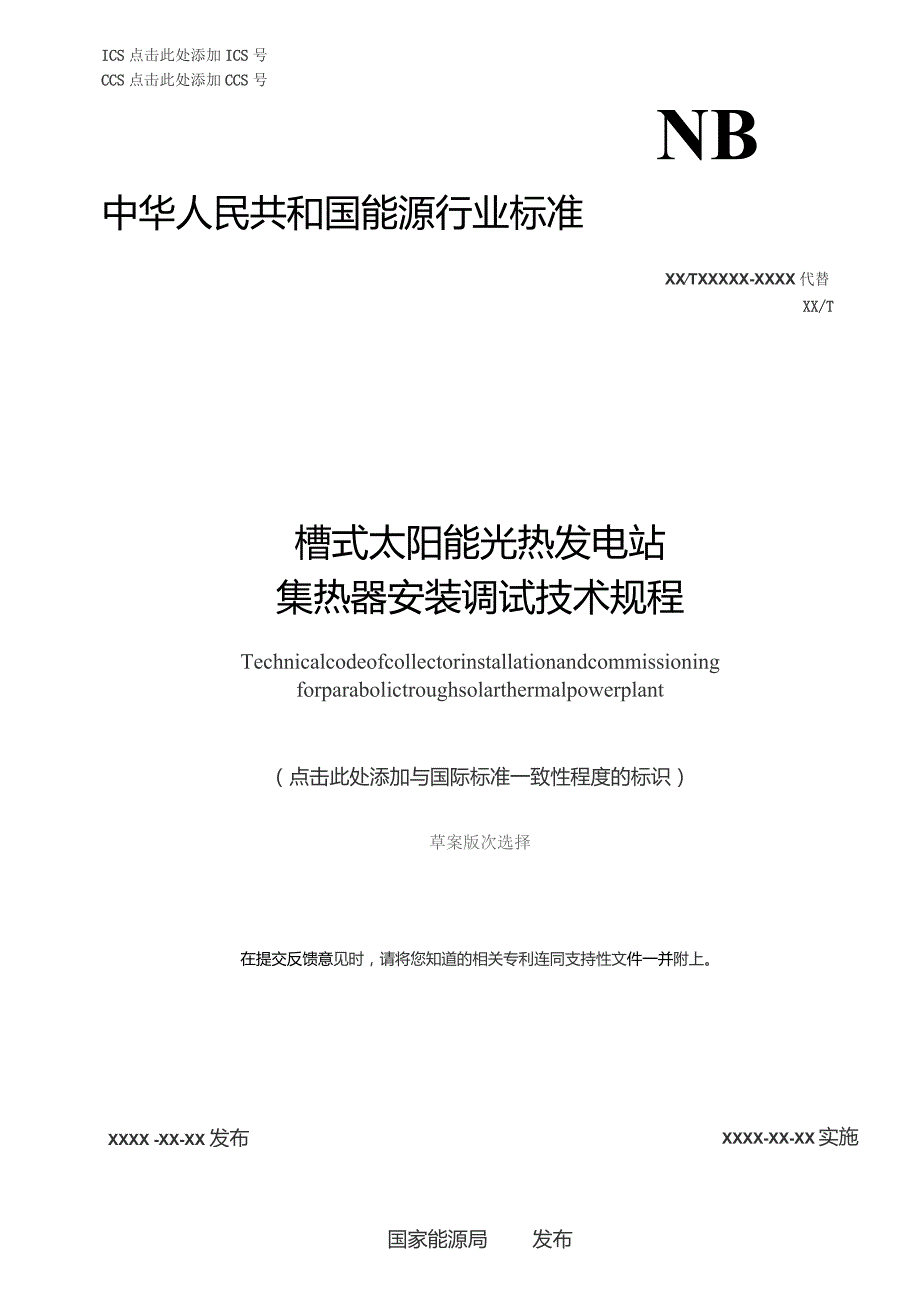 ICS 点击此处添加 ICS 号
CCS 点击此处添加 CCS 号

NB

中华人民共和国能源行业标准

XX/TXXXXX-XXXX 代替 XX/T

槽式太阳能光热发电站
集热器安装调试技术规程

Technicalcodeofcollectorinstallationandcommissioning forparabolictroughsolarthermalpowerplant

（点击此处添加与国际标准一致性程度的标识）

草案版次选择

在提交反馈意见时，请将您知道的相关专利连同支持性文件一并附上。

XXXX -XX-XX 发布

XXXX-XX-XX 实施

国家能源局　　发布